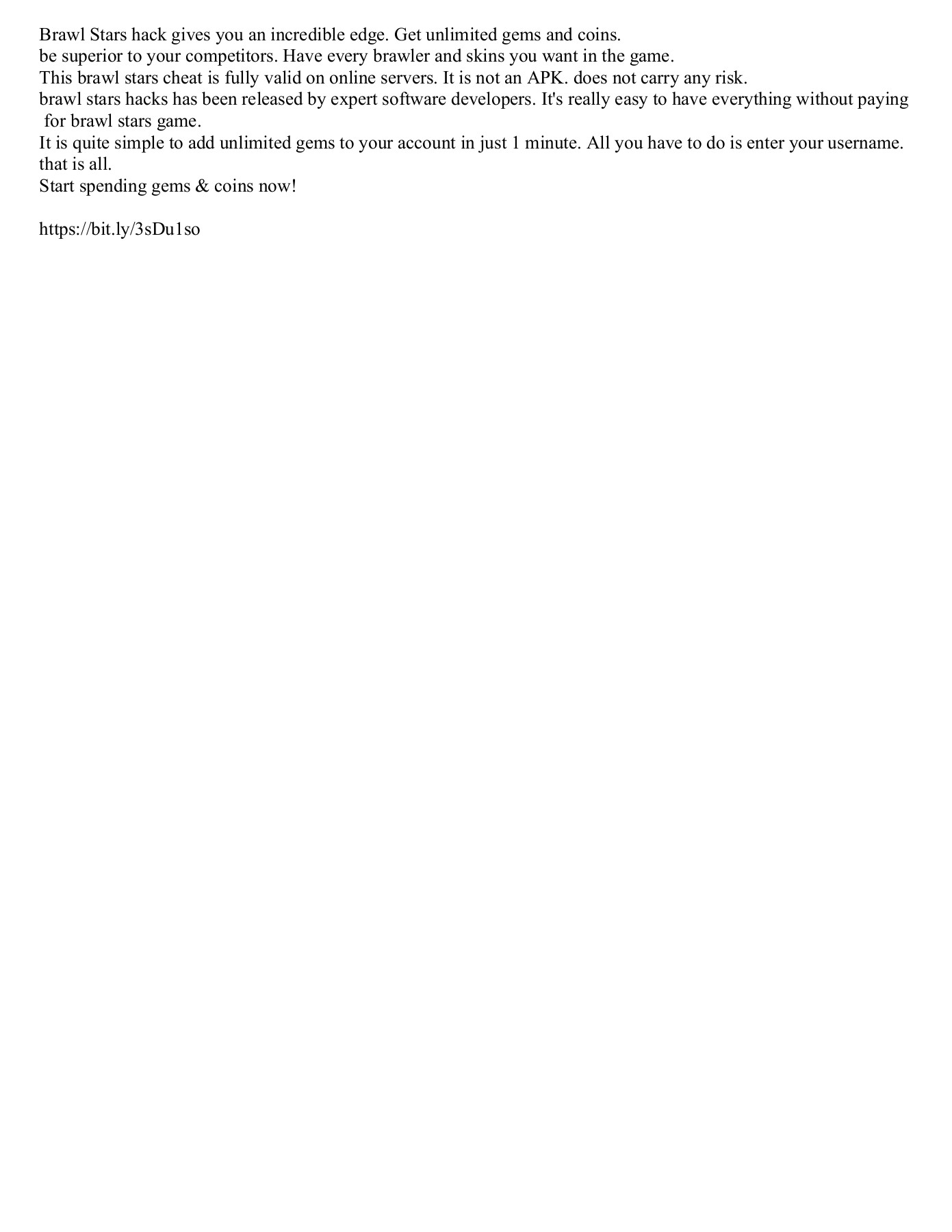 Brawl Stars hack gives you an incredible edge. Get unlimited gems and coins.
be superior to your competitors. Have every brawler and skins you want in the game.
This brawl stars cheat is fully valid on online servers. It is not an APK. does not carry any risk.
brawl stars hacks has been released by expert software developers. It's really easy to have everything without paying for brawl stars game.
It is quite simple to add unlimited gems to your account in just 1 minute. All you have to do is enter your username. that is all.
Start spending gems & coins now!

https://bit.ly/3sDu1so